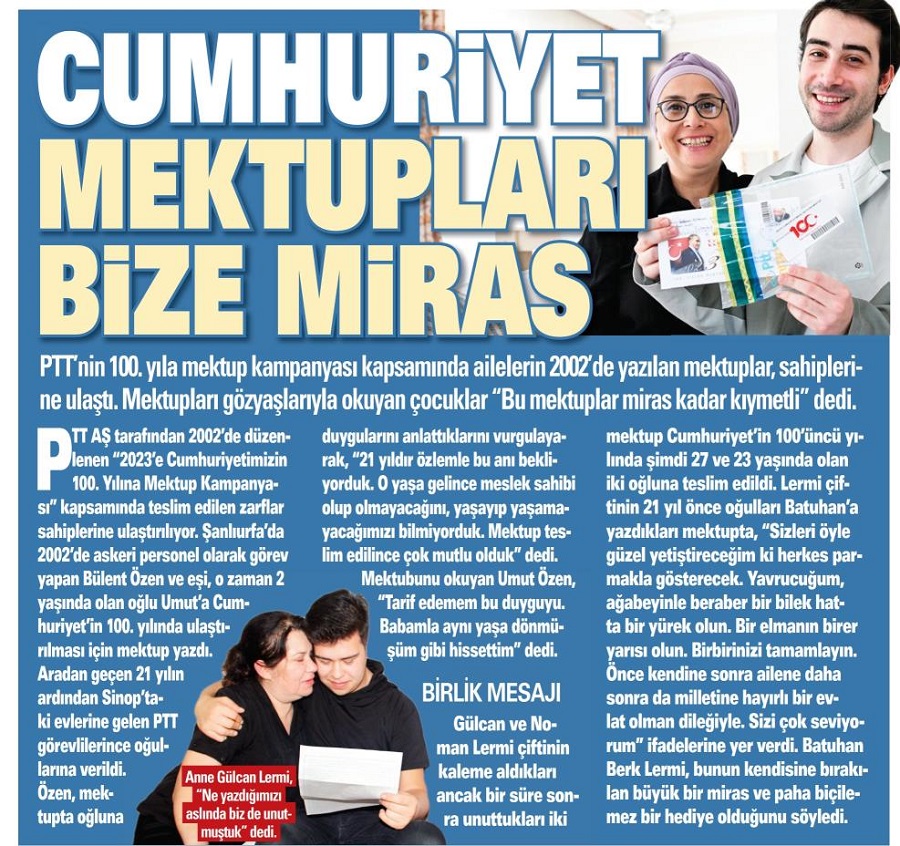 CUMHURİYET MEKTUPLARI BİZE MİRAS

PTT'nin 100. yıla mektup kampanyası kapsamında ailelerin 2002'de yazılan mektuplar, sahiplerine ulaştı. Mektupları gözyaşlarıyla okuyan çocuklar "Bu mektuplar miras kadar kıymetli" dedi.

PTT AŞ tarafından 2002'de düzenlenen "2023'e Cumhuriyetimizin 100. Yılına Mektup Kampanyası" kapsamında teslim edilen zarflar sahiplerine ulaştırılıyor. Şanlıurfa'da 2002'de askeri personel olarak görev yapan Bülent Özen ve eşi, o zaman 2 yaşında olan oğlu Umut'a Cumhuriyet'in 100. yılında ulaştırılması için mektup yazdı. Aradan geçen 21 yılın ardından Sinop'taki evlerine gelen PTT görevlilerince oğullarına verildi. Özen, mektupta oğluna duygularını anlattıklarını vurgulayarak, "21 yıldır özlemle bu anı bekliyorduk. O yaşa gelince meslek sahibi olup olmayacağını, yaşayıp yaşamayacağımızı bilmiyorduk. Mektup teslim edilince çok mutlu olduk" dedi.

Mektubunu okuyan Umut Özen, "Tarif edemem bu duyguyu. Babamla aynı yaşa dönmüşüm gibi hissettim" dedi.

BİRLİK MESAJI

Gülcan ve Noman Lermi çiftinin kaleme aldıkları ancak bir süre sonra unuttukları iki mektup Cumhuriyet'in 100'üncü yılında şimdi 27 ve 23 yaşında olan iki oğluna teslim edildi. Lermi çiftinin 21 yıl önce oğulları Batuhan'a yazdıkları mektupta, "Sizleri öyle güzel yetiştireceğim ki herkes parmakla gösterecek. Yavrucuğum, ağabeyinle beraber bir bilek hatta bir yürek olun. Bir elmanın birer yarısı olun. Birbirinizi tamamlayın. Önce kendine sonra ailene daha sonra da milletine hayırlı bir evlat olman dileğiyle. Sizi çok seviyorum" ifadelerine yer verdi. Batuhan Berk Lermi, bunun kendisine bırakılan büyük bir miras ve paha biçilemez bir hediye olduğunu söyledi.

Anne Gülcan Lermi, "Ne yazdığımızı aslında biz de unutmuştuk" dedi.

100